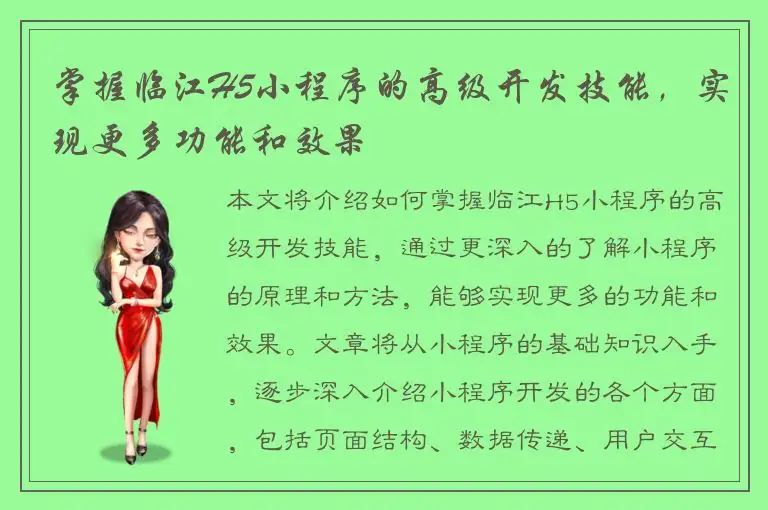 掌握临江H5小程序的高级开发技能，实现更多功能和效果

本文将介绍如何掌握临江H5小程序的高级开发技能，通过更深入的了解小程序的原理和方法，能够实现更多的功能和效果。文章将从小程序的基础知识入手，逐步深入介绍小程序开发的各个方面，包括页面结构、数据传递、用户交互